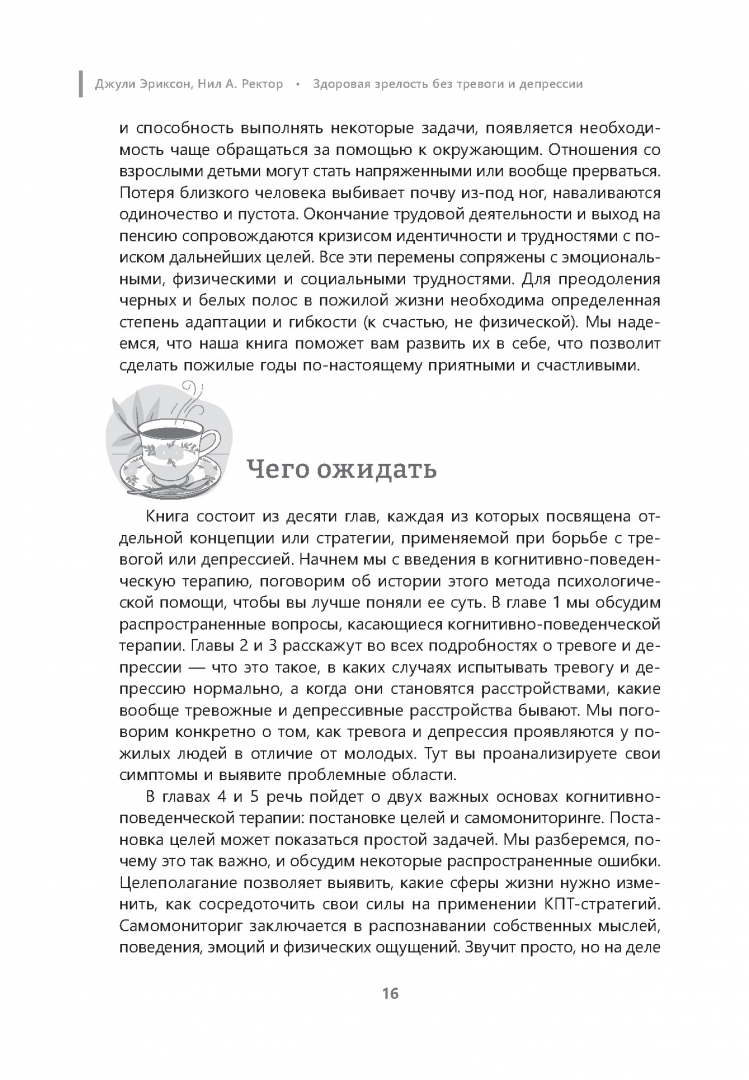 Джули Эриксон, Нил А. Ректор • Здоровая зрелость без тревоги и депрессии

и способность выполнять некоторые задачи, появляется необходимость чаще обращаться за помощью к окружающим. Отношения со взрослыми детьми могут стать напряженными или вообще прерваться. Потеря близкого человека выбивает почву из-под ног, наваливаются одиночество и пустота. Окончание трудовой деятельности и выход на пенсию сопровождаются кризисом идентичности и трудностями с поиском дальнейших целей. Все эти перемены сопряжены с эмоциональными, физическими и социальными трудностями. Для преодоления черных и белых полос в пожилой жизни необходима определенная степень адаптации и гибкости (к счастью, не физической). Мы надеемся, что наша книга поможет вам развить их в себе, что позволит сделать пожилые годы по-настоящему приятными и счастливыми.

Чего ожидать

Книга состоит из десяти глав, каждая из которых посвящена отдельной концепции или стратегии, применяемой при борьбе с тревогой или депрессией. Начнем мы с введения в когнитивно-поведенческую терапию, поговорим об истории этого метода психологической помощи, чтобы вы лучше поняли ее суть. В главе 1 мы обсудим распространенные вопросы, касающиеся когнитивно-поведенческой терапии. Главы 2 и 3 расскажут во всех подробностях о тревоге и депрессии — что это такое, в каких случаях испытывать тревогу и депрессию нормально, а когда они становятся расстройствами, какие вообще тревожные и депрессивные расстройства бывают. Мы поговорим конкретно о том, как тревога и депрессия проявляются у пожилых людей в отличие от молодых. Тут вы проанализируете свои симптомы и выявите проблемные области.

В главах 4 и 5 речь пойдет о двух важных основах когнитивно-поведенческой терапии: постановке целей и самомониторинге. Постановка целей может показаться простой задачей. Мы разберемся, почему это так важно, и обсудим некоторые распространенные ошибки. Целеполагание позволяет выявить, какие сферы жизни нужно изменить, как сосредоточить свои силы на применении КПТ-стратегий. Самомониториг заключается в распознавании собственных мыслей, поведения, эмоций и физических ощущений. Звучит просто, но на деле

16